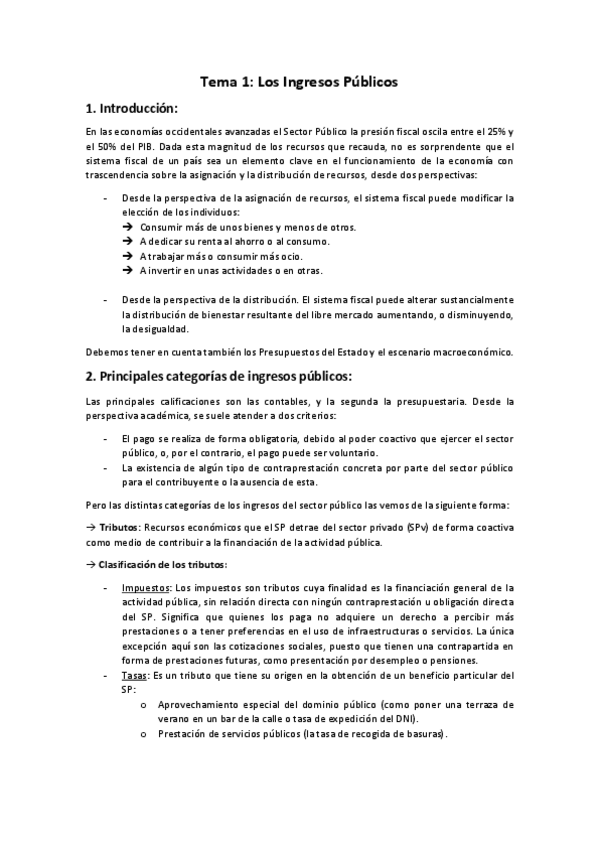 Tema 1: Los Ingresos Públicos

1. Introducción:

En las economías occidentales avanzadas el Sector Público la presión fiscal oscila entre el 25% y el 50% del PIB. Dada esta magnitud de los recursos que recauda, no es sorprendente que el sistema fiscal de un país sea un elemento clave en el funcionamiento de la economía con trascendencia sobre la asignación y la distribución de recursos, desde dos perspectivas:

- Desde la perspectiva de la asignación de recursos, el sistema fiscal puede modificar la elección de los individuos:
  → Consumir más de unos bienes y menos de otros.
  → A dedicar su renta al ahorro o al consumo.
  → A trabajar más o consumir más ocio.
  → A invertir en unas actividades o en otras.

- Desde la perspectiva de la distribución. El sistema fiscal puede alterar sustancialmente la distribución de bienestar resultante del libre mercado aumentando, o disminuyendo, la desigualdad.

Debemos tener en cuenta también los Presupuestos del Estado y el escenario macroeconómico.

2. Principales categorías de ingresos públicos:

Las principales calificaciones son las contables, y la segunda la presupuestaria. Desde la perspectiva académica, se suele atender a dos criterios:

- El pago se realiza de forma obligatoria, debido al poder coactivo que ejercer el sector público, o, por el contrario, el pago puede ser voluntario.
- La existencia de algún tipo de contraprestación concreta por parte del sector público para el contribuyente o la ausencia de esta.

Pero las distintas categorías de los ingresos del sector público las vemos de la siguiente forma:

→ Tributos: Recursos económicos que el SP detrae del sector privado (SPv) de forma coactiva como medio de contribuir a la financiación de la actividad pública.

→ Clasificación de los tributos:

- Impuestos: Los impuestos son tributos cuya finalidad es la financiación general de la actividad pública, sin relación directa con ningún contraprestación u obligación directa del SP. Significa que quienes los paga no adquiere un derecho a percibir más prestaciones o a tener preferencias en el uso de infraestructuras o servicios. La única excepción aquí son las cotizaciones sociales, puesto que tienen una contrapartida en forma de prestaciones futuras, como presentación por desempleo o pensiones.
- Tasas: Es un tributo que tiene su origen en la obtención de un beneficio particular del SP:
  o Aprovechamiento especial del dominio público (como poner una terraza de verano en un bar de la calle o tasa de expedición del DNI).
  o Prestación de servicios públicos (la tasa de recogida de basuras).